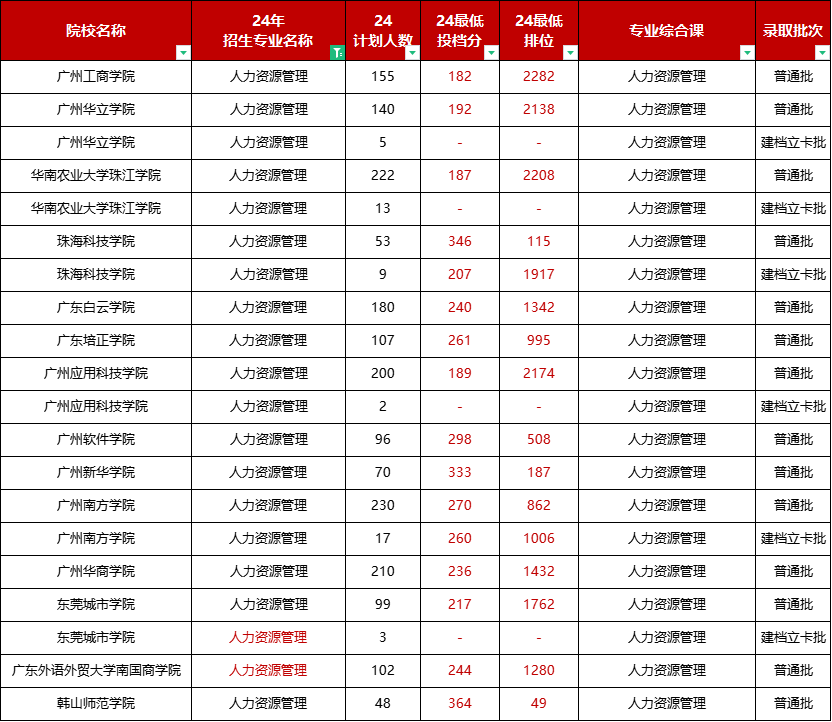 | 院校名称 | 24年 招生专业名称 | 24 计划人数 | 24最低 投档分 | 24最低 排位 | 专业综合课 | 录取批次 |
|---|---|---|---|---|---|---|
| 广州工商学院 | 人力资源管理 | 155 | 182 | 2282 | 人力资源管理 | 普通批 |
| 广州华立学院 | 人力资源管理 | 140 | 192 | 2138 | 人力资源管理 | 普通批 |
| 广州华立学院 | 人力资源管理 | 5 | - | - | 人力资源管理 | 建档立卡批 |
| 华南农业大学珠江学院 | 人力资源管理 | 222 | 187 | 2208 | 人力资源管理 | 普通批 |
| 华南农业大学珠江学院 | 人力资源管理 | 13 | - | - | 人力资源管理 | 建档立卡批 |
| 珠海科技学院 | 人力资源管理 | 53 | 346 | 115 | 人力资源管理 | 普通批 |
| 珠海科技学院 | 人力资源管理 | 9 | 207 | 1917 | 人力资源管理 | 建档立卡批 |
| 广东白云学院 | 人力资源管理 | 180 | 240 | 1342 | 人力资源管理 | 普通批 |
| 广东培正学院 | 人力资源管理 | 107 | 261 | 995 | 人力资源管理 | 普通批 |
| 广州应用科技学院 | 人力资源管理 | 200 | 189 | 2174 | 人力资源管理 | 普通批 |
| 广州应用科技学院 | 人力资源管理 | 2 | - | - | 人力资源管理 | 建档立卡批 |
| 广州软件学院 | 人力资源管理 | 96 | 298 | 508 | 人力资源管理 | 普通批 |
| 广州新华学院 | 人力资源管理 | 70 | 333 | 187 | 人力资源管理 | 普通批 |
| 广州南方学院 | 人力资源管理 | 230 | 270 | 862 | 人力资源管理 | 普通批 |
| 广州南方学院 | 人力资源管理 | 17 | 260 | 1006 | 人力资源管理 | 建档立卡批 |
| 广州华商学院 | 人力资源管理 | 210 | 236 | 1432 | 人力资源管理 | 普通批 |
| 东莞城市学院 | 人力资源管理 | 99 | 217 | 1762 | 人力资源管理 | 普通批 |
| 东莞城市学院 | 人力资源管理 | 3 | - | - | 人力资源管理 | 建档立卡批 |
| 广东外语外贸大学南国商学院 | 人力资源管理 | 102 | 244 | 1280 | 人力资源管理 | 普通批 |
| 韩山师范学院 | 人力资源管理 | 48 | 364 | 49 | 人力资源管理 | 普通批 |